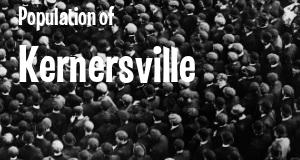 Population of

Kernersville